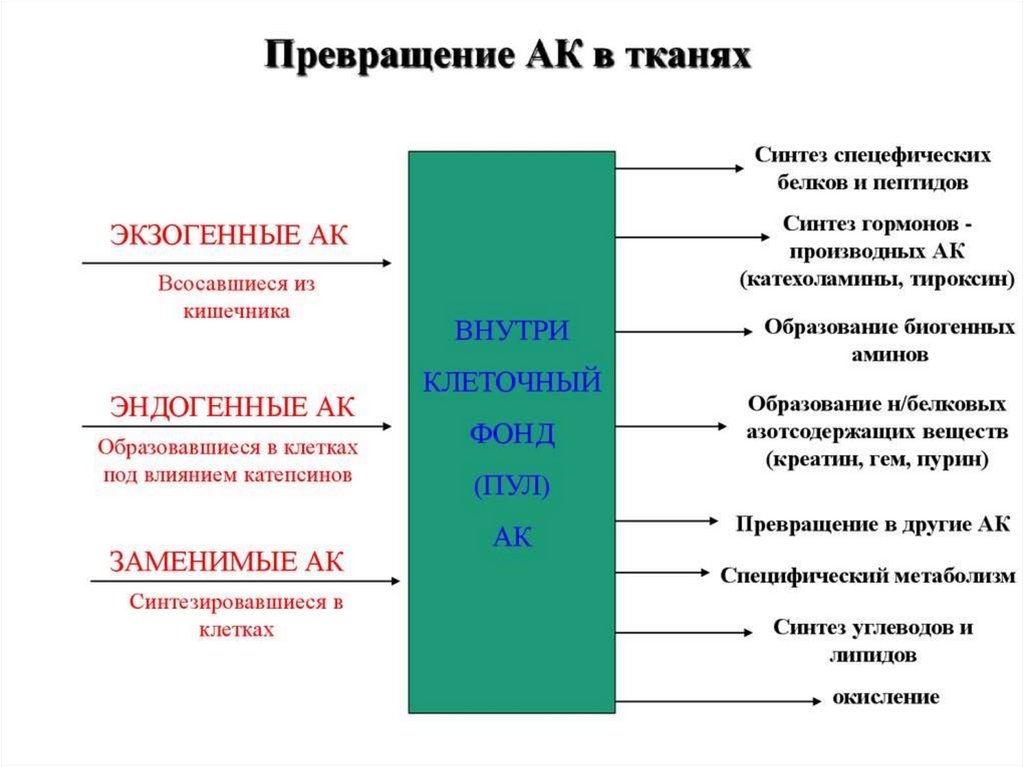 Превращение АК в тканях

ЭКЗОГЕННЫЕ АК

Всосавшиеся из кишечника

ЭНДОГЕННЫЕ АК

Образовавшиеся в клетках под влиянием катепсинов

ЗАМЕНИМЫЕ АК

Синтезировавшиеся в клетках

ВНУТРИ КЛЕТОЧНЫЙ ФОНД (ПУЛ) АК

Синтез спецефических белков и пептидов

Синтез гормонов - производных АК (катехоламины, тироксин)

Образование биогенных аминов

Образование н/белковых азотсодержащих веществ (креатин, гем, пурин)

Превращение в другие АК

Специфический метаболизм

Синтез углеводов и липидов

окисление